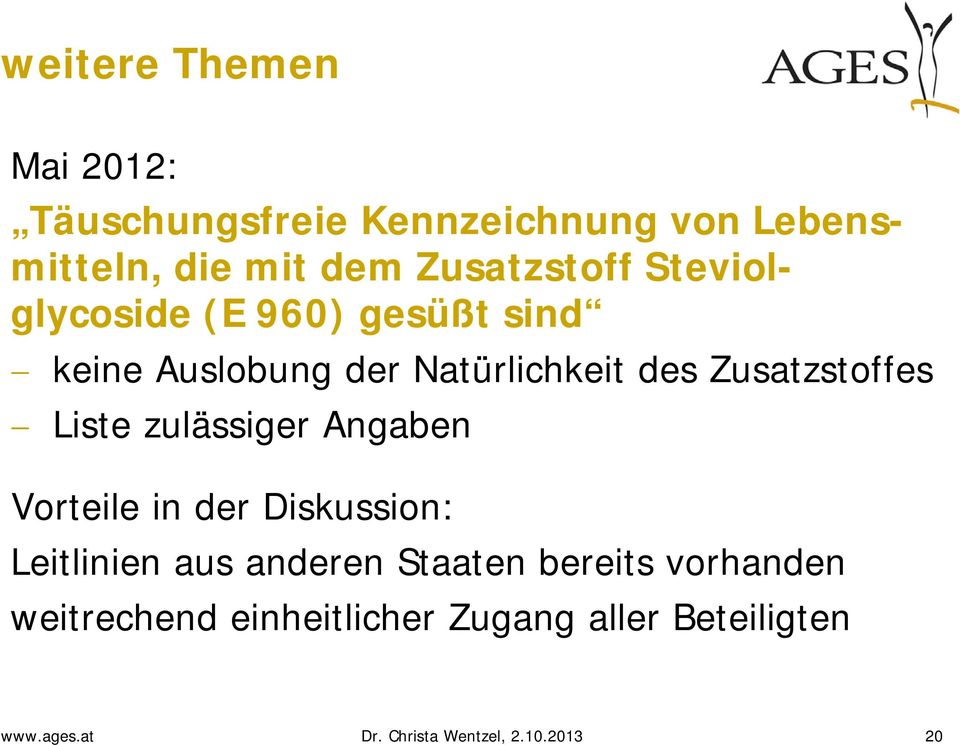 weitere Themen

AGES

Mai 2012:

„Täuschungsfreie Kennzeichnung von Lebensmitteln, die mit dem Zusatzstoff Steviolglycoside (E 960) gesüßt sind“

– keine Auslobung der Natürlichkeit des Zusatzstoffes

– Liste zulässiger Angaben

Vorteile in der Diskussion:

Leitlinien aus anderen Staaten bereits vorhanden

weitrechend einheitlicher Zugang aller Beteiligten

www.ages.at Dr. Christa Wentzel, 2.10.2013 20